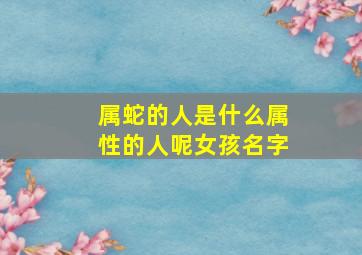 属蛇的人是什么属性的人呢女孩名字